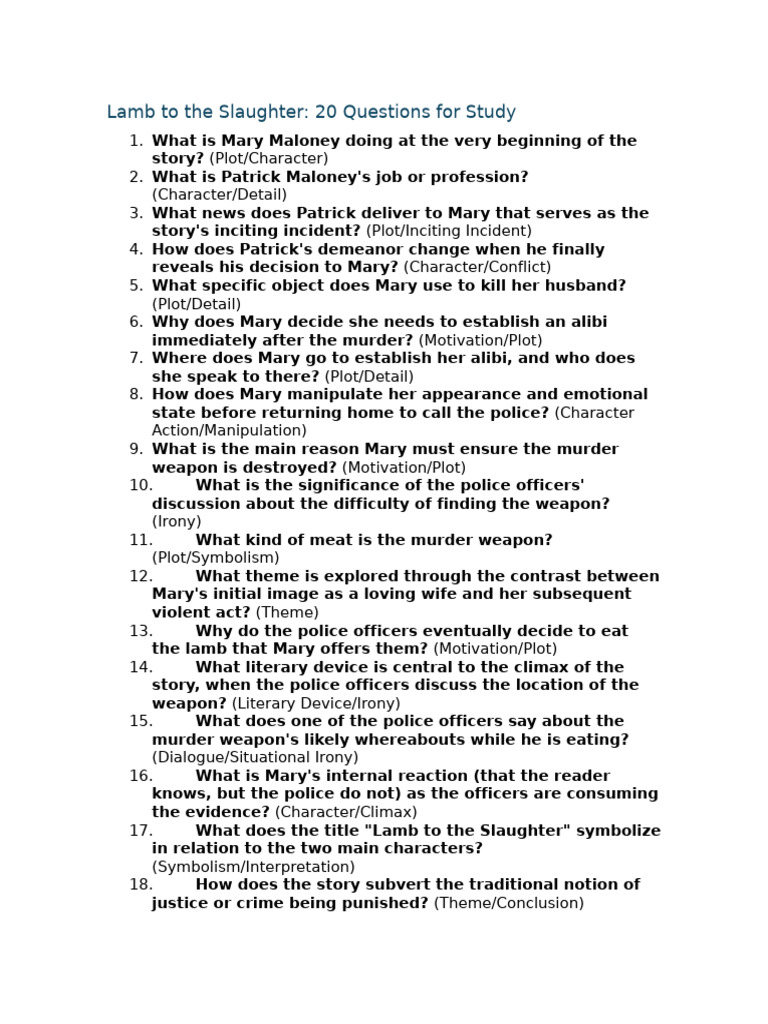 Lamb to the Slaughter: 20 Questions for Study

1. What is Mary Maloney doing at the very beginning of the story? (Plot/Character)
2. What is Patrick Maloney's job or profession? (Character/Detail)
3. What news does Patrick deliver to Mary that serves as the story's inciting incident? (Plot/Inciting Incident)
4. How does Patrick's demeanor change when he finally reveals his decision to Mary? (Character/Conflict)
5. What specific object does Mary use to kill her husband? (Plot/Detail)
6. Why does Mary decide she needs to establish an alibi immediately after the murder? (Motivation/Plot)
7. Where does Mary go to establish her alibi, and who does she speak to there? (Plot/Detail)
8. How does Mary manipulate her appearance and emotional state before returning home to call the police? (Character Action/Manipulation)
9. What is the main reason Mary must ensure the murder weapon is destroyed? (Motivation/Plot)
10. What is the significance of the police officers' discussion about the difficulty of finding the weapon? (Irony)
11. What kind of meat is the murder weapon? (Plot/Symbolism)
12. What theme is explored through the contrast between Mary's initial image as a loving wife and her subsequent violent act? (Theme)
13. Why do the police officers eventually decide to eat the lamb that Mary offers them? (Motivation/Plot)
14. What literary device is central to the climax of the story, when the police officers discuss the location of the weapon? (Literary Device/Irony)
15. What does one of the police officers say about the murder weapon's likely whereabouts while he is eating? (Dialogue/Situational Irony)
16. What is Mary's internal reaction (that the reader knows, but the police do not) as the officers are consuming the evidence? (Character/Climax)
17. What does the title "Lamb to the Slaughter" symbolize in relation to the two main characters? (Symbolism/Interpretation)
18. How does the story subvert the traditional notion of justice or crime being punished? (Theme/Conclusion)